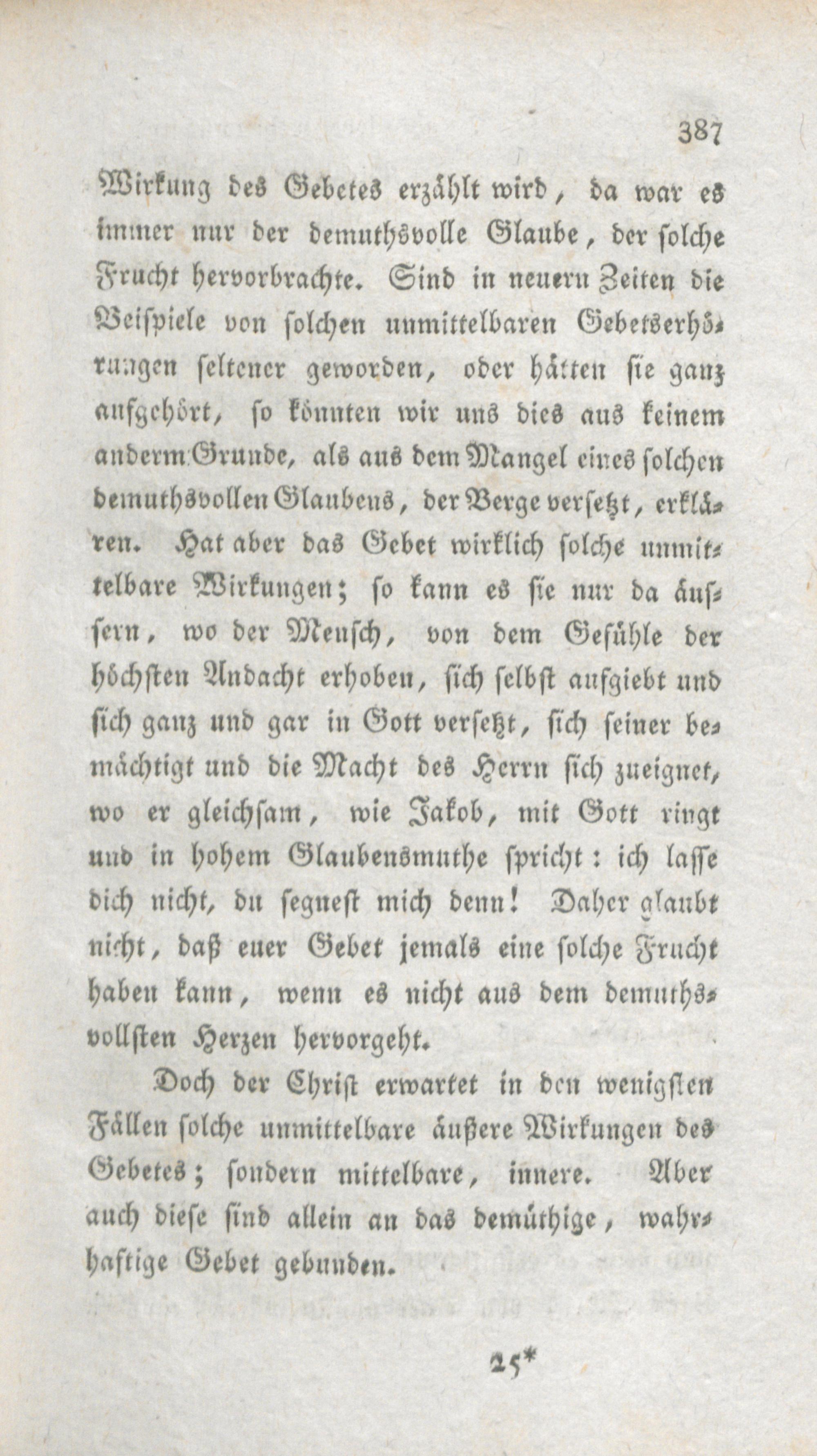 387

Wirkung des Gebetes erzählt wird, da war es immer nur der demuthsvolle Glaube, der solche Frucht hervorbrachte. Sind in neuern Zeiten die Beispiele von solchen unmittelbaren Gebetserhörungen seltener geworden, oder hätten sie ganz aufgehört, so könnten wir uns dies aus keinem anderm Grunde, als aus dem Mangel eines solchen demuthsvollen Glaubens, der Berge versetzt, erklären. Hat aber das Gebet wirklich solche unmittelbare Wirkungen; so kann es sie nur da äussern, wo der Mensch, von dem Gefühle der höchsten Andacht erhoben, sich selbst aufgiebt und sich ganz und gar in Gott versetzt, sich seiner bemächtigt und die Macht des Herrn sich zueignet, wo er gleichsam, wie Jakob, mit Gott ringt und in hohem Glaubensmuthe spricht: ich lasse dich nicht, du segnest mich denn! Daher glaubt nicht, daß euer Gebet jemals eine solche Frucht haben kann, wenn es nicht aus dem demuthsvollsten Herzen hervorgeht.

Doch der Christ erwartet in den wenigsten Fällen solche unmittelbare äußere Wirkungen des Gebetes; sondern mittelbare, innere. Aber auch diese sind allein an das demüthige, wahrhaftige Gebet gebunden.

25*